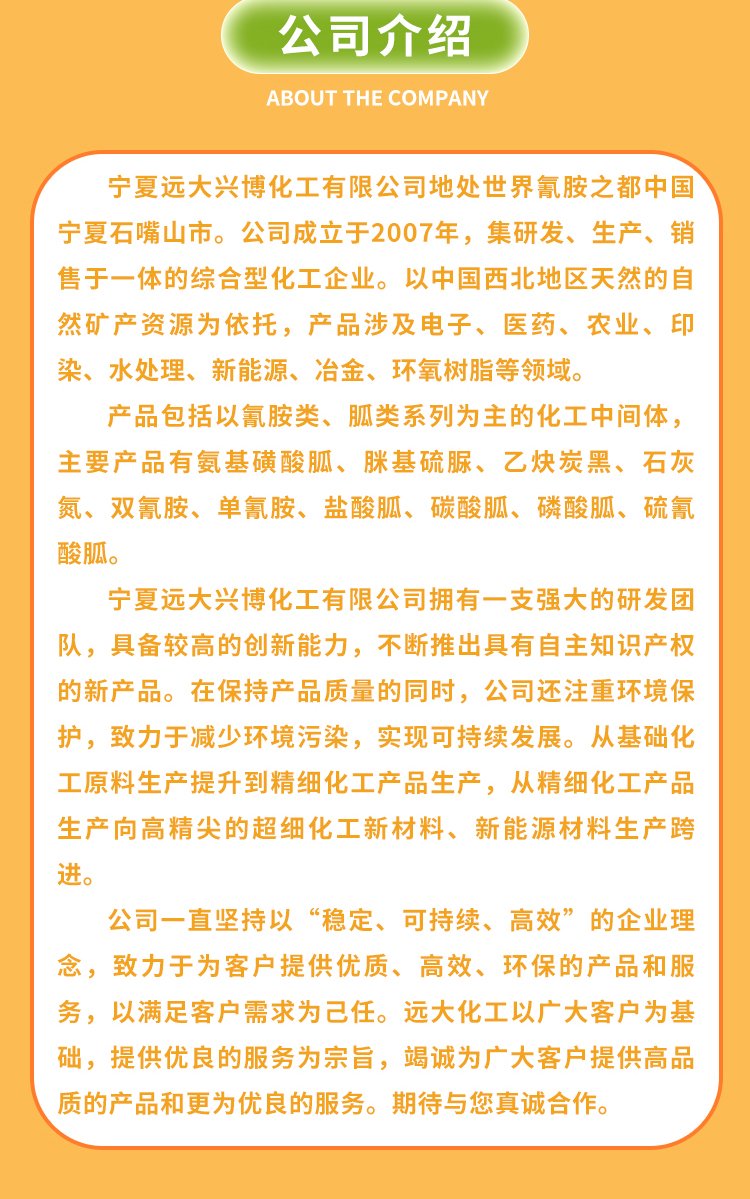 公司介绍

ABOUT THE COMPANY

宁夏远大兴博化工有限公司地处世界氰胺之都中国宁夏石嘴山市。公司成立于2007年，集研发、生产、销售于一体的综合型化工企业。以中国西北地区天然的自然矿产资源为依托，产品涉及电子、医药、农业、印染、水处理、新能源、冶金、环氧树脂等领域。

产品包括以氰胺类、胍类系列为主的化工中间体，主要产品有氨基磺酸胍、脒基硫脲、乙炔炭黑、石灰氮、双氰胺、单氰胺、盐酸胍、碳酸胍、磷酸胍、硫氰酸胍。

宁夏远大兴博化工有限公司拥有一支强大的研发团队，具备较高的创新能力，不断推出具有自主知识产权的新产品。在保持产品质量的同时，公司还注重环境保护，致力于减少环境污染，实现可持续发展。从基础化工原料生产提升到精细化工产品生产，从精细化工产品生产向高精尖的超细化工新材料、新能源材料生产跨进。

公司一直坚持以“稳定、可持续、高效”的企业理念，致力于为客户提供优质、高效、环保的产品和服务，以满足客户需求为己任。远大化工以广大客户为基础，提供优良的服务为宗旨，竭诚为广大客户提供高品质的产品和更为优良的服务。期待与您真诚合作。